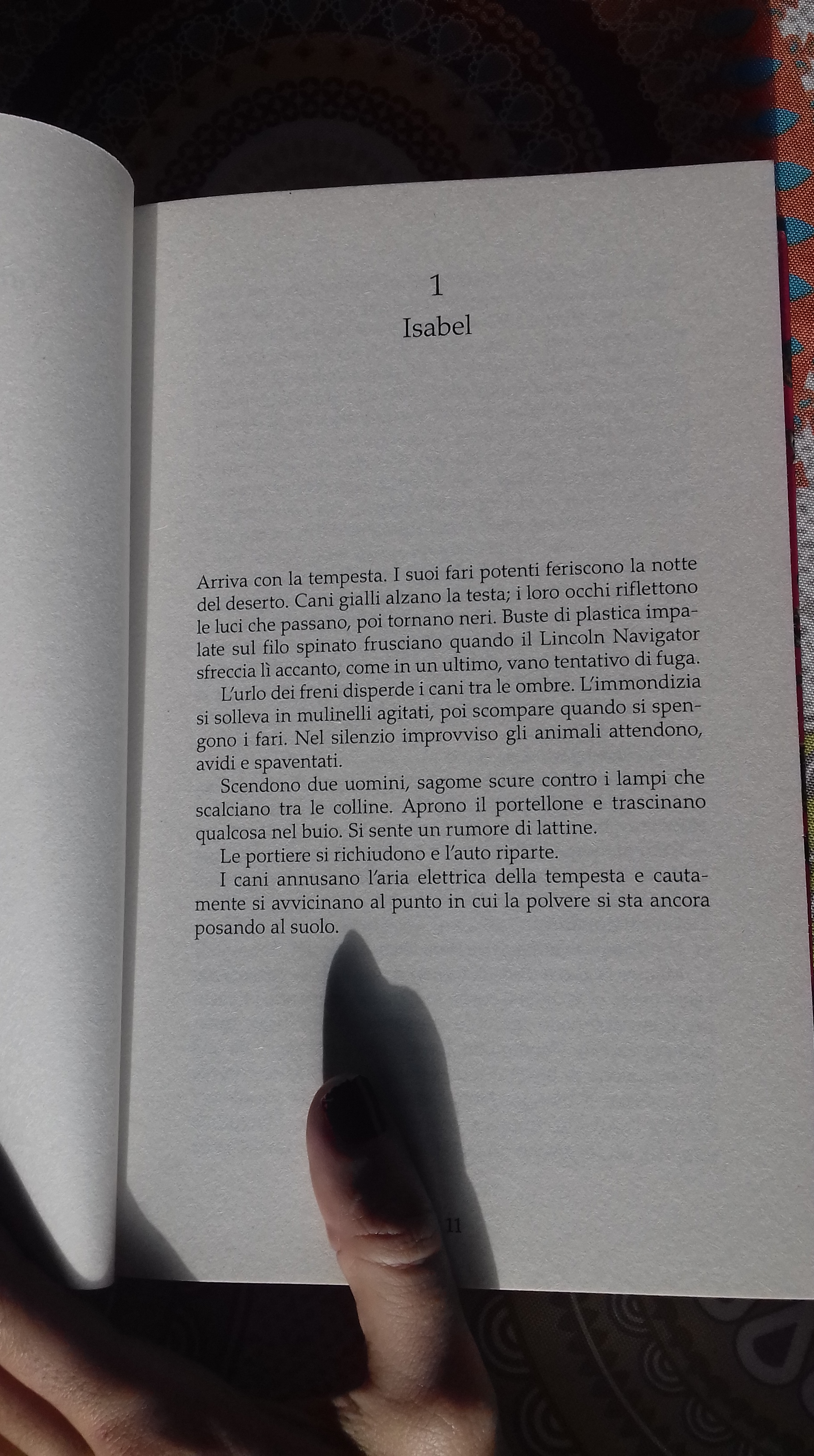 1
Isabel

Arriva con la tempesta. I suoi fari potenti feriscono la notte del deserto. Cani gialli alzano la testa; i loro occhi riflettono le luci che passano, poi tornano neri. Buste di plastica impalate sul filo spinato frusciano quando il Lincoln Navigator sfreccia lì accanto, come in un ultimo, vano tentativo di fuga.

L'urlo dei freni disperde i cani tra le ombre. L'immondizia si solleva in mulinelli agitati, poi scompare quando si spengono i fari. Nel silenzio improvviso gli animali attendono, avidi e spaventati.

Scendono due uomini, sagome scure contro i lampi che scalciano tra le colline. Aprono il portellone e trascinano qualcosa nel buio. Si sente un rumore di lattine.

Le portiere si richiudono e l'auto riparte.

I cani annusano l'aria elettrica della tempesta e cautamente si avvicinano al punto in cui la polvere si sta ancora posando al suolo.

11